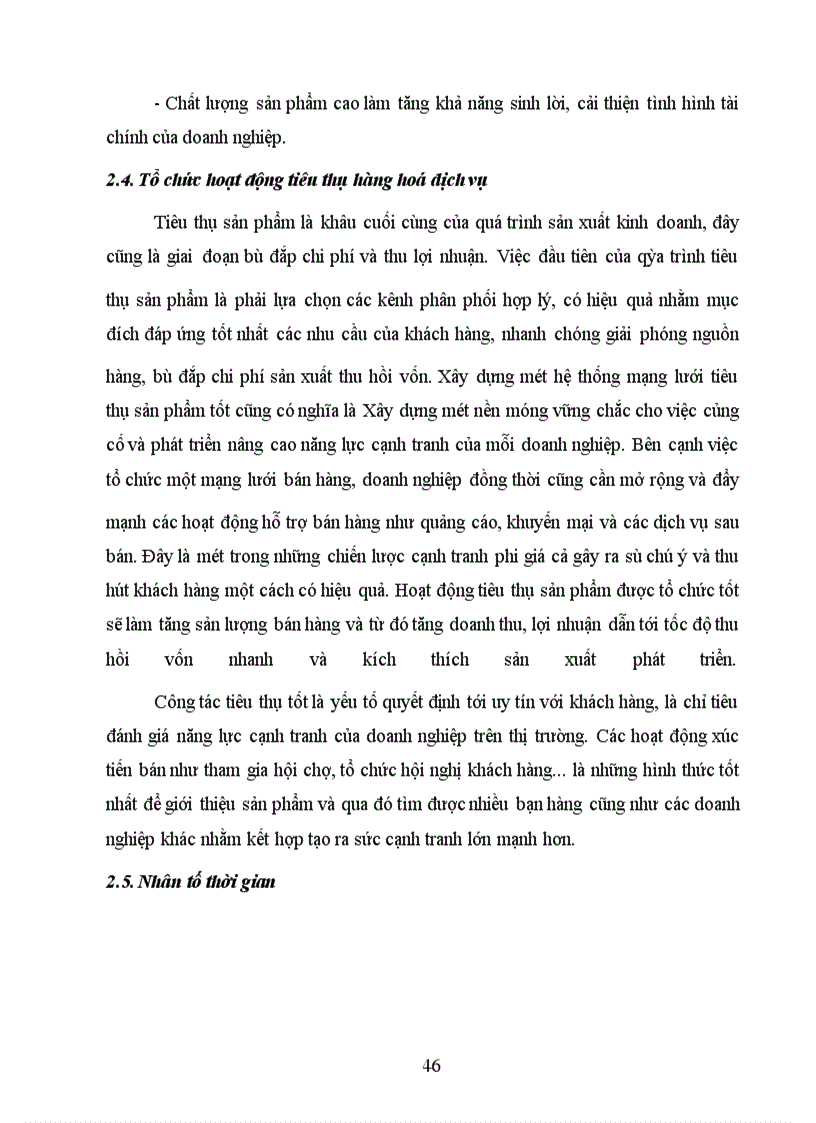 - Chất lượng sản phẩm cao làm tăng khả năng sinh lời, cải thiện tình hình tài chính của doanh nghiệp.

2.4. Tổ chức hoạt động tiêu thụ hàng hoá dịch vụ

Tiêu thụ sản phẩm là khâu cuối cùng của quá trình sản xuất kinh doanh, đây cũng là giai đoạn bù đắp chi phí và thu lợi nhuận. Việc đầu tiên của qỳa trình tiêu thụ sản phẩm là phải lựa chọn các kênh phân phối hợp lý, có hiệu quả nhằm mục đích đáp ứng tốt nhất các nhu cầu của khách hàng, nhanh chóng giải phóng nguồn hàng, bù đắp chi phí sản xuất thu hồi vốn. Xây dựng mét hệ thống mạng lưới tiêu thụ sản phẩm tốt cũng có nghĩa là Xây dựng mét nền móng vững chắc cho việc củng cố và phát triển nâng cao năng lực cạnh tranh của mỗi doanh nghiệp. Bên cạnh việc tổ chức một mạng lưới bán hàng, doanh nghiệp đồng thời cũng cần mở rộng và đẩy mạnh các hoạt động hỗ trợ bán hàng như quảng cáo, khuyến mại và các dịch vụ sau bán. Đây là mét trong những chiến lược cạnh tranh phi giá cả gây ra sù chú ý và thu hút khách hàng một cách có hiệu quả. Hoạt động tiêu thụ sản phẩm được tổ chức tốt sẽ làm tăng sản lượng bán hàng và từ đó tăng doanh thu, lợi nhuận dẫn tới tốc độ thu hồi vốn nhanh và kích thích sản xuất phát triển.

Công tác tiêu thụ tốt là yếu tố quyết định tới uy tín với khách hàng, là chỉ tiêu đánh giá năng lực cạnh tranh của doanh nghiệp trên thị trường. Các hoạt động xúc tiến bán như tham gia hội chợ, tổ chức hội nghị khách hàng... là những hình thức tốt nhất để giới thiệu sản phẩm và qua đó tìm được nhiều bạn hàng cũng như các doanh nghiệp khác nhằm kết hợp tạo ra sức cạnh tranh lớn mạnh hơn.

2.5. Nhân tố thời gian

46